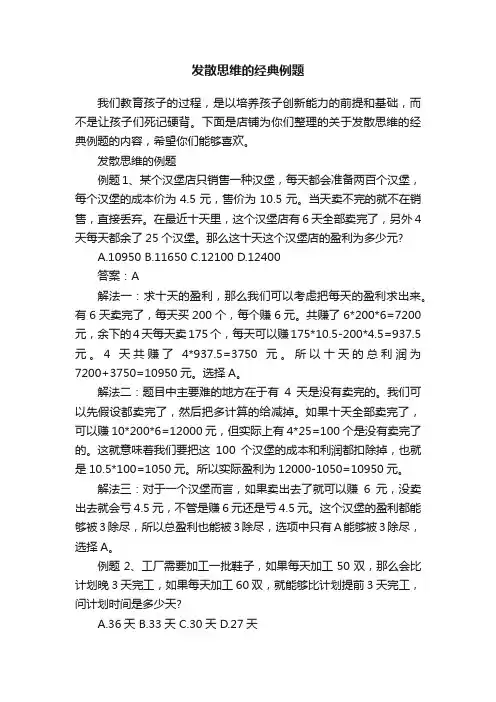 发散思维的经典例题

我们教育孩子的过程，是以培养孩子创新能力的前提和基础，而不是让孩子们死记硬背。下面是店铺为你们整理的关于发散思维的经典例题的内容，希望你们能够喜欢。

发散思维的例题

例题 1、某个汉堡店只销售一种汉堡，每天都会准备两百个汉堡，每个汉堡的成本价为 4.5 元，售价为 10.5 元。当天卖不完的就不在销售，直接丢弃。在最近十天里，这个汉堡店有 6 天全部卖完了，另外 4 天每天都余了 25 个汉堡。那么这十天这个汉堡店的盈利为多少元?

A.10950 B.11650 C.12100 D.12400

答案：A

解法一：求十天的盈利，那么我们可以考虑把每天的盈利求出来。有 6 天卖完了，每天买 200 个，每个赚 6 元。共赚了 6*200*6=7200 元，余下的 4 天每天卖 175 个，每天可以赚 175*10.5-200*4.5=937.5 元。4 天共赚了 4*937.5=3750 元。所以十天的总利润为 7200+3750=10950 元。选择 A。

解法二：题目中主要难的地方在于有 4 天是没有卖完的。我们可以先假设都卖完了，然后把多计算的给减掉。如果十天全部卖完了，可以赚 10*200*6=12000 元，但实际上有 4*25=100 个是没有卖完了的。这就意味着我们要把这 100 个汉堡的成本和利润都扣除掉，也就是 10.5*100=1050 元。所以实际盈利为 12000-1050=10950 元。

解法三：对于一个汉堡而言，如果卖出去了就可以赚 6 元，没卖出去就会亏 4.5 元，不管是赚 6 元还是亏 4.5 元。这个汉堡的盈利都能够被 3 除尽，所以总盈利也能被 3 除尽，选项中只有 A 能够被 3 除尽，选择 A。

例题 2、工厂需要加工一批鞋子，如果每天加工 50 双，那么会比计划晚 3 天完工，如果每天加工 60 双，就能够比计划提前 3 天完工，问计划时间是多少天?

A.36 天 B.33 天 C.30 天 D.27 天